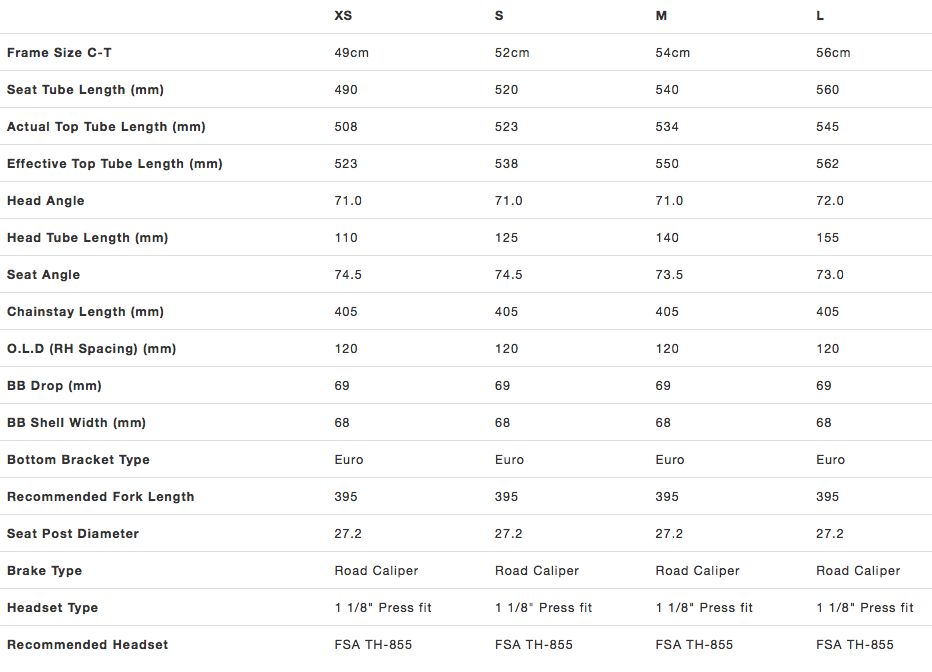 | | XS | S | M | L |
|---|---|---|---|---|
| Frame Size C-T | 49cm | 52cm | 54cm | 56cm |
| Seat Tube Length (mm) | 490 | 520 | 540 | 560 |
| Actual Top Tube Length (mm) | 508 | 523 | 534 | 545 |
| Effective Top Tube Length (mm) | 523 | 538 | 550 | 562 |
| Head Angle | 71.0 | 71.0 | 71.0 | 72.0 |
| Head Tube Length (mm) | 110 | 125 | 140 | 155 |
| Seat Angle | 74.5 | 74.5 | 73.5 | 73.0 |
| Chainstay Length (mm) | 405 | 405 | 405 | 405 |
| O.L.D (RH Spacing) (mm) | 120 | 120 | 120 | 120 |
| BB Drop (mm) | 69 | 69 | 69 | 69 |
| BB Shell Width (mm) | 68 | 68 | 68 | 68 |
| Bottom Bracket Type | Euro | Euro | Euro | Euro |
| Recommended Fork Length | 395 | 395 | 395 | 395 |
| Seat Post Diameter | 27.2 | 27.2 | 27.2 | 27.2 |
| Brake Type | Road Caliper | Road Caliper | Road Caliper | Road Caliper |
| Headset Type | 1 1/8" Press fit | 1 1/8" Press fit | 1 1/8" Press fit | 1 1/8" Press fit |
| Recommended Headset | FSA TH-855 | FSA TH-855 | FSA TH-855 | FSA TH-855 |